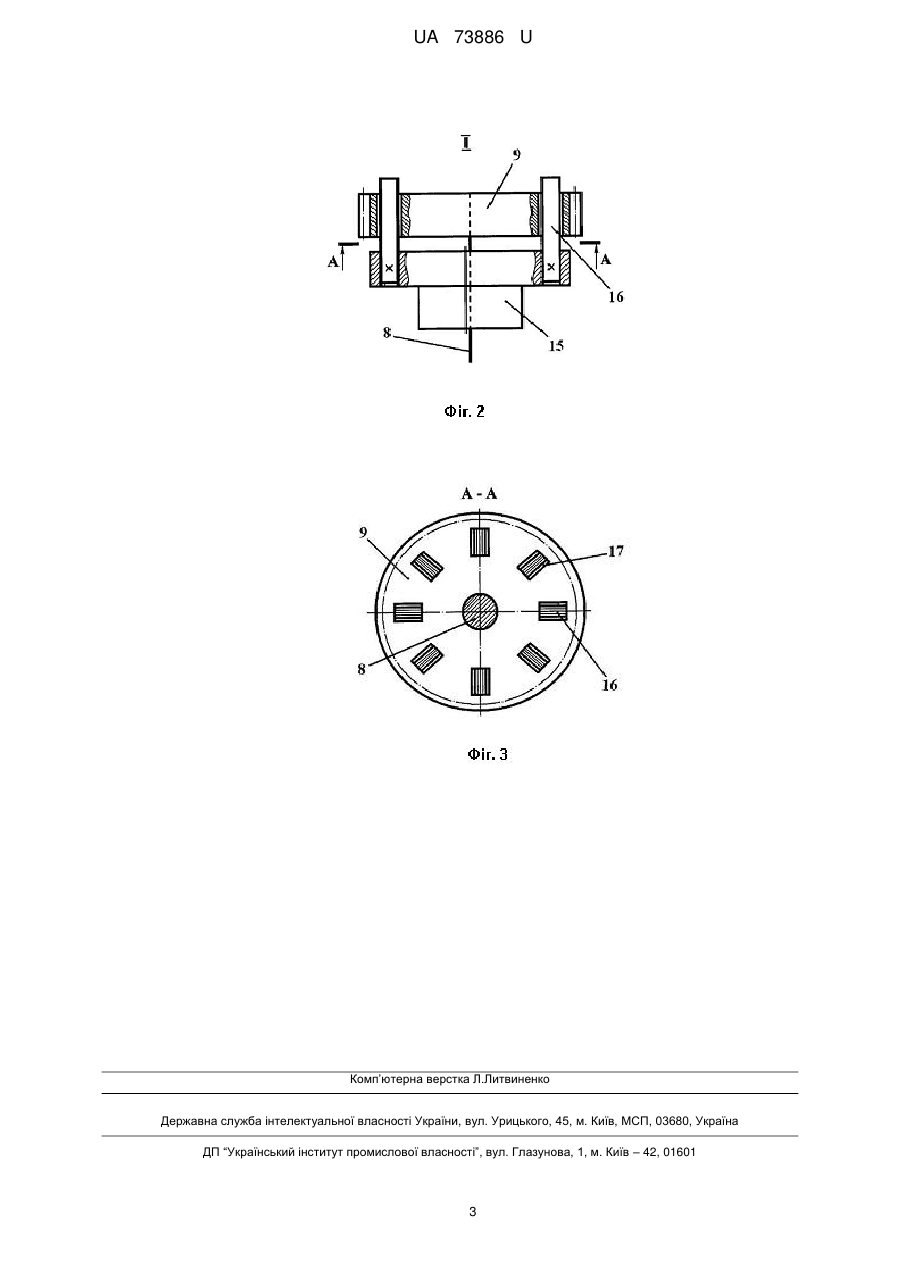 UA 73886 U

I

9

A

A

16

8

15

Фіг. 2

A - A

9

17

8

16

Фіг. 3

Комп'ютерна верстка Л.Литвиненко

Державна служба інтелектуальної власності України, вул. Урицького, 45, м. Київ, МСП, 03680, Україна

ДП "Український інститут промислової власності", вул. Глазунова, 1, м. Київ – 42, 01601

3